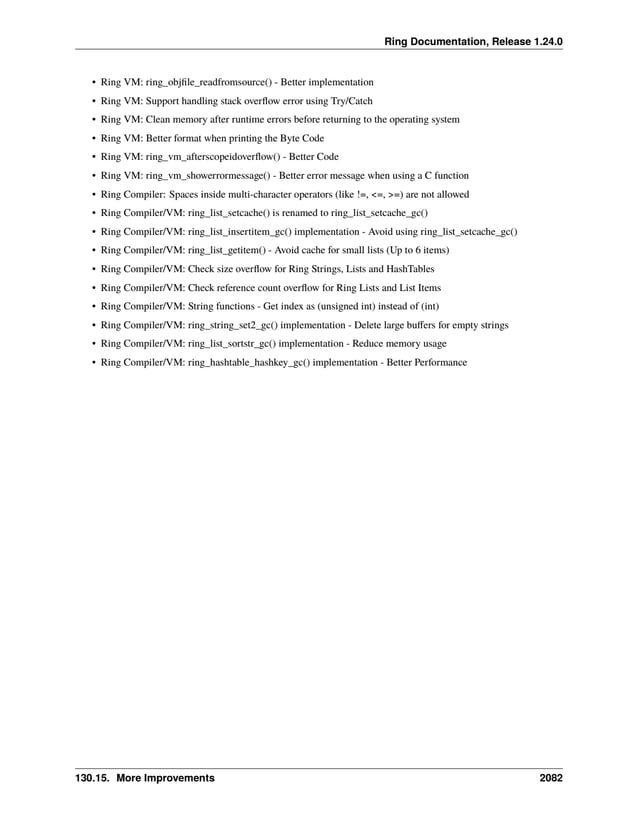 Ring Documentation, Release 1.24.0

• Ring VM: ring_objfile_readfromsource() - Better implementation
• Ring VM: Support handling stack overflow error using Try/Catch
• Ring VM: Clean memory after runtime errors before returning to the operating system
• Ring VM: Better format when printing the Byte Code
• Ring VM: ring_vm_afterscopeidoverflow() - Better Code
• Ring VM: ring_vm_showerrormessage() - Better error message when using a C function
• Ring Compiler: Spaces inside multi-character operators (like !=, <=, >=) are not allowed
• Ring Compiler/VM: ring_list_setcache() is renamed to ring_list_setcache_gc()
• Ring Compiler/VM: ring_list_insertitem_gc() implementation - Avoid using ring_list_setcache_gc()
• Ring Compiler/VM: ring_list_getitem() - Avoid cache for small lists (Up to 6 items)
• Ring Compiler/VM: Check size overflow for Ring Strings, Lists and HashTables
• Ring Compiler/VM: Check reference count overflow for Ring Lists and List Items
• Ring Compiler/VM: String functions - Get index as (unsigned int) instead of (int)
• Ring Compiler/VM: ring_string_set2_gc() implementation - Delete large buffers for empty strings
• Ring Compiler/VM: ring_list_sortstr_gc() implementation - Reduce memory usage
• Ring Compiler/VM: ring_hashtable_hashkey_gc() implementation - Better Performance

130.15. More Improvements 2082